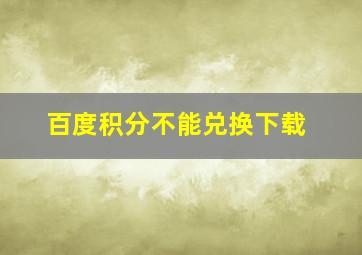 百度积分不能兑换下载